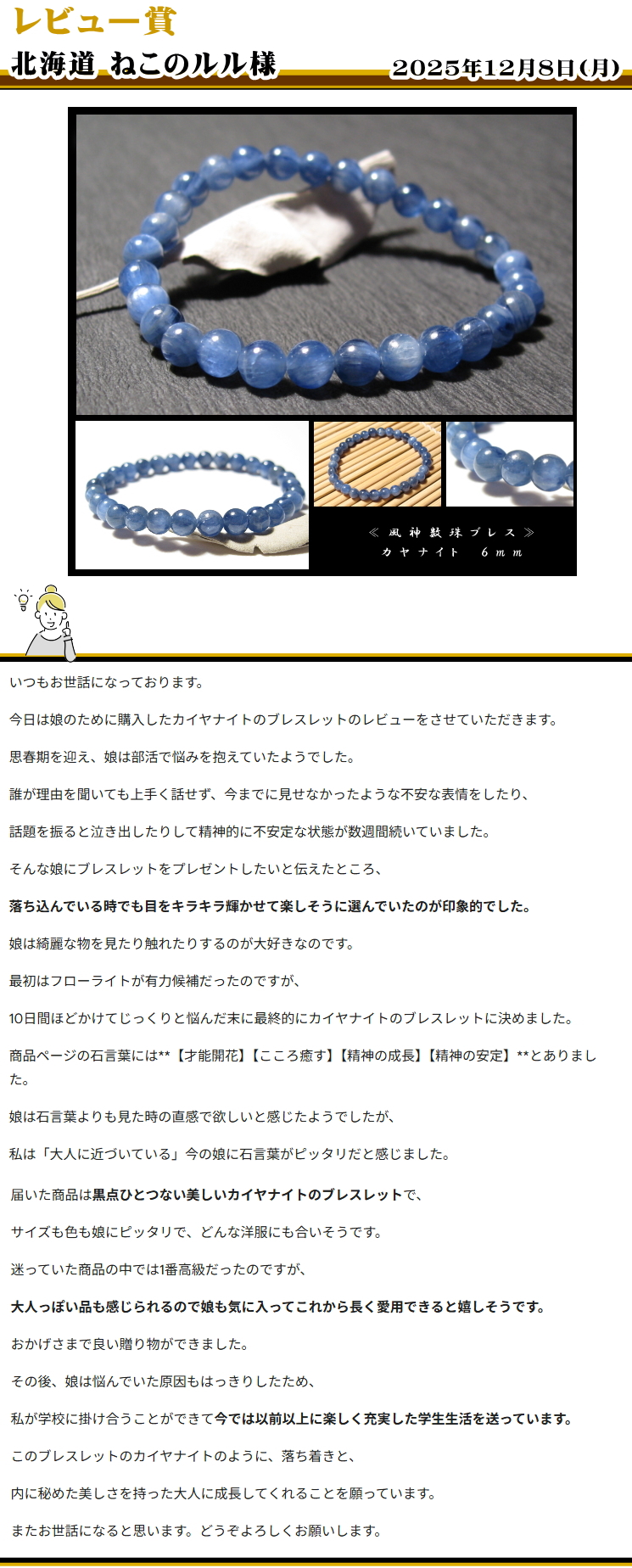 レビュー賞

北海道 ねこのルル様

2025年12月8日(月)

≪ 風神数珠ブレス ≫
カヤナイト 6mm

いつもお世話になっております。

今日は娘のために購入したカイヤナイトのブレスレットのレビューをさせていただきます。

思春期を迎え、娘は部活で悩みを抱えていたようでした。

誰が理由を聞いても上手く話せず、今までに見せなかったような不安な表情をしたり、

話題を振ると泣き出したりして精神的に不安定な状態が数週間続いていました。

そんな娘にブレスレットをプレゼントしたいと伝えたところ、

落ち込んでいる時でも目をキラキラ輝かせて楽しそうに選んでいたのが印象的でした。

娘は綺麗な物を見たり触れたりするのが大好きなのです。

最初はフローライトが有力候補だったのですが、

10日間ほどかけてじっくりと悩んだ末に最終的にカイヤナイトのブレスレットに決めました。

商品ページの石言葉には**【才能開花】【こころ癒す】【精神の成長】【精神の安定】**とありました。

娘は石言葉よりも見た時の直感で欲しいと感じたようでしたが、

私は「大人に近づいている」今の娘に石言葉がピッタリだと感じました。

届いた商品は黒点ひとつない美しいカイヤナイトのブレスレットで、

サイズも色も娘にピッタリで、どんな洋服にも合いそうです。

迷っていた商品の中では1番高級だったのですが、

大人っぽい品も感じられるので娘も気に入ってこれから長く愛用できると嬉しそうです。

おかげさまで良い贈り物ができました。

その後、娘は悩んでいた原因もはっきりしたため、

私が学校に掛け合うことができて今では以前以上に楽しく充実した学生生活を送っています。

このブレスレットのカイヤナイトのように、落ち着きと、

内に秘めた美しさを持った大人に成長してくれることを願っています。

またお世話になると思います。どうぞよろしくお願いします。